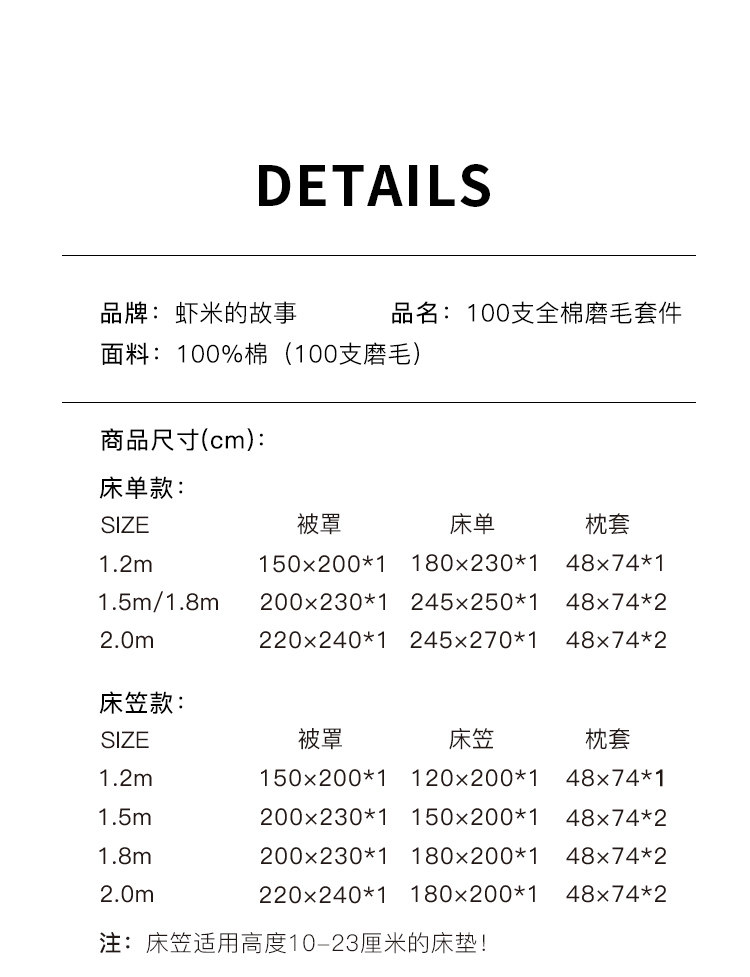 DETAILS

品牌：虾米的故事　　品名：100支全棉磨毛套件
面料：100%棉（100支磨毛）

商品尺寸(cm)：

床单款：

| SIZE | 被罩 | 床单 | 枕套 |
|---|---|---|---|
| 1.2m | 150×200*1 | 180×230*1 | 48×74*1 |
| 1.5m/1.8m | 200×230*1 | 245×250*1 | 48×74*2 |
| 2.0m | 220×240*1 | 245×270*1 | 48×74*2 |

床笠款：

| SIZE | 被罩 | 床笠 | 枕套 |
|---|---|---|---|
| 1.2m | 150×200*1 | 120×200*1 | 48×74*1 |
| 1.5m | 200×230*1 | 150×200*1 | 48×74*2 |
| 1.8m | 200×230*1 | 180×200*1 | 48×74*2 |
| 2.0m | 220×240*1 | 180×200*1 | 48×74*2 |

注：床笠适用高度10-23厘米的床垫！